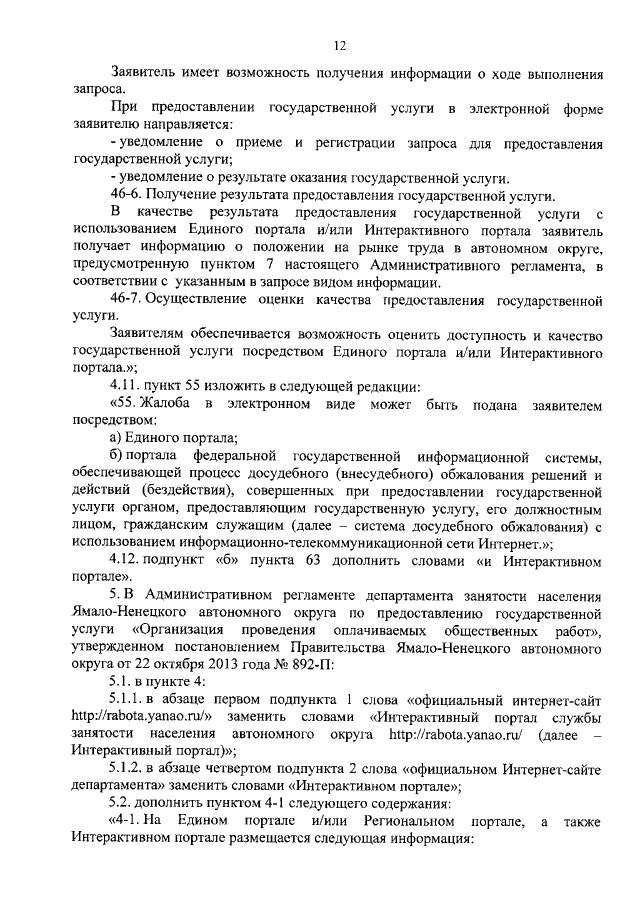 12

Заявитель имеет возможность получения информации о ходе выполнения запроса.

При предоставлении государственной услуги в электронной форме заявителю направляется:

- уведомление о приеме и регистрации запроса для предоставления государственной услуги;

- уведомление о результате оказания государственной услуги.

46-6. Получение результата предоставления государственной услуги.

В качестве результата предоставления государственной услуги с использованием Единого портала и/или Интерактивного портала заявитель получает информацию о положении на рынке труда в автономном округе, предусмотренную пунктом 7 настоящего Административного регламента, в соответствии с указанным в запросе видом информации.

46-7. Осуществление оценки качества предоставления государственной услуги.

Заявителям обеспечивается возможность оценить доступность и качество государственной услуги посредством Единого портала и/или Интерактивного портала.»;

4.11. пункт 55 изложить в следующей редакции:

«55. Жалоба в электронном виде может быть подана заявителем посредством:

а) Единого портала;

б) портала федеральной государственной информационной системы, обеспечивающей процесс досудебного (внесудебного) обжалования решений и действий (бездействия), совершенных при предоставлении государственной услуги органом, предоставляющим государственную услугу, его должностным лицом, гражданским служащим (далее – система досудебного обжалования) с использованием информационно-телекоммуникационной сети Интернет.»;

4.12. подпункт «б» пункта 63 дополнить словами «и Интерактивном портале».

5. В Административном регламенте департамента занятости населения Ямало-Ненецкого автономного округа по предоставлению государственной услуги «Организация проведения оплачиваемых общественных работ», утвержденном постановлением Правительства Ямало-Ненецкого автономного округа от 22 октября 2013 года № 892-П:

5.1. в пункте 4:

5.1.1. в абзаце первом подпункта 1 слова «официальный интернет-сайт http://rabota.yanao.ru/» заменить словами «Интерактивный портал службы занятости населения автономного округа http://rabota.yanao.ru/ (далее – Интерактивный портал)»;

5.1.2. в абзаце четвертом подпункта 2 слова «официальном Интернет-сайте департамента» заменить словами «Интерактивном портале»;

5.2. дополнить пунктом 4-1 следующего содержания:

«4-1. На Едином портале и/или Региональном портале, а также Интерактивном портале размещается следующая информация: